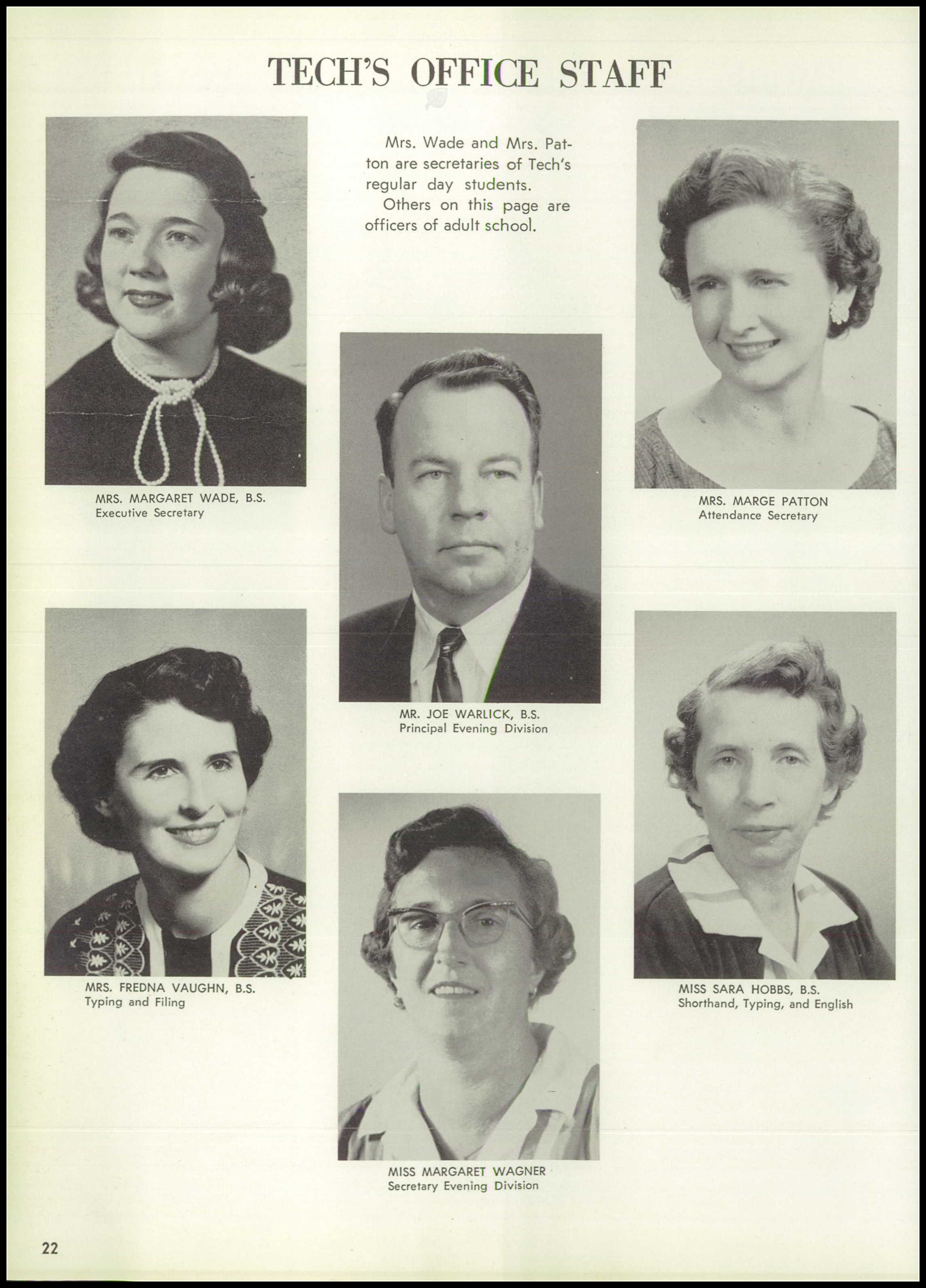 TECH'S OFFICE STAFF

Mrs. Wade and Mrs. Patton are secretaries of Tech's regular day students.
Others on this page are officers of adult school.

MRS. MARGARET WADE, B.S.
Executive Secretary

MRS. MARGE PATTON
Attendance Secretary

MR. JOE WARLICK, B.S.
Principal Evening Division

MRS. FREDNA VAUGHN, B.S.
Typing and Filing

MISS SARA HOBBS, B.S.
Shorthand, Typing, and English

MISS MARGARET WAGNER
Secretary Evening Division

22